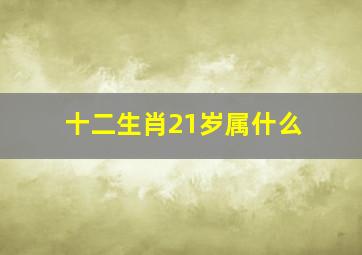 十二生肖21岁属什么